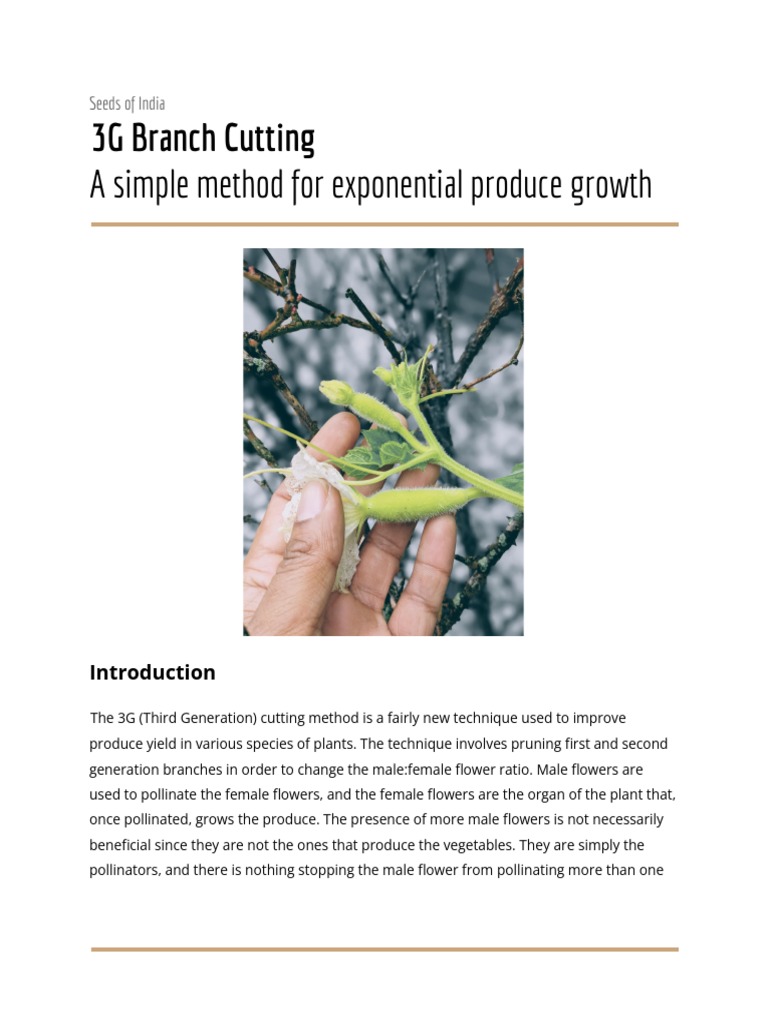 Seeds of India

3G Branch Cutting

A simple method for exponential produce growth

Introduction

The 3G (Third Generation) cutting method is a fairly new technique used to improve produce yield in various species of plants. The technique involves pruning first and second generation branches in order to change the male:female flower ratio. Male flowers are used to pollinate the female flowers, and the female flowers are the organ of the plant that, once pollinated, grows the produce. The presence of more male flowers is not necessarily beneficial since they are not the ones that produce the vegetables. They are simply the pollinators, and there is nothing stopping the male flower from pollinating more than one